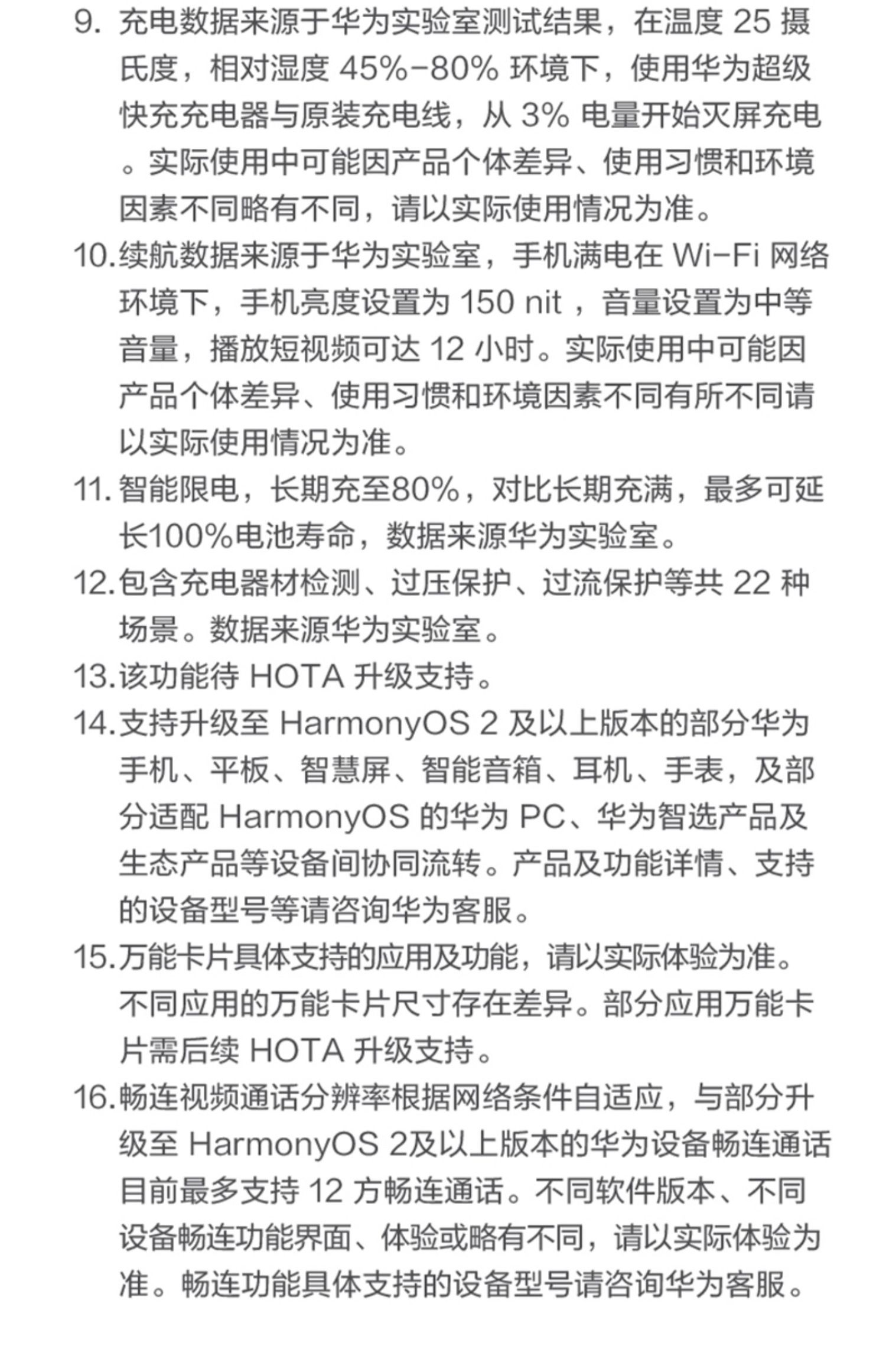 9. 充电数据来源于华为实验室测试结果，在温度 25 摄氏度，相对湿度 45%-80% 环境下，使用华为超级快充充电器与原装充电线，从 3% 电量开始灭屏充电。实际使用中可能因产品个体差异、使用习惯和环境因素不同略有不同，请以实际使用情况为准。

10. 续航数据来源于华为实验室，手机满电在 Wi-Fi 网络环境下，手机亮度设置为 150 nit ，音量设置为中等音量，播放短视频可达 12 小时。实际使用中可能因产品个体差异、使用习惯和环境因素不同有所不同请以实际使用情况为准。

11. 智能限电，长期充至80%，对比长期充满，最多可延长100%电池寿命，数据来源华为实验室。

12. 包含充电器材检测、过压保护、过流保护等共 22 种场景。数据来源华为实验室。

13. 该功能待 HOTA 升级支持。

14. 支持升级至 HarmonyOS 2 及以上版本的部分华为手机、平板、智慧屏、智能音箱、耳机、手表，及部分适配 HarmonyOS 的华为 PC、华为智选产品及生态产品等设备间协同流转。产品及功能详情、支持的设备型号等请咨询华为客服。

15. 万能卡片具体支持的应用及功能，请以实际体验为准。不同应用的万能卡片尺寸存在差异。部分应用万能卡片需后续 HOTA 升级支持。

16. 畅连视频通话分辨率根据网络条件自适应，与部分升级至 HarmonyOS 2及以上版本的华为设备畅连通话目前最多支持 12 方畅连通话。不同软件版本、不同设备畅连功能界面、体验或略有不同，请以实际体验为准。畅连功能具体支持的设备型号请咨询华为客服。